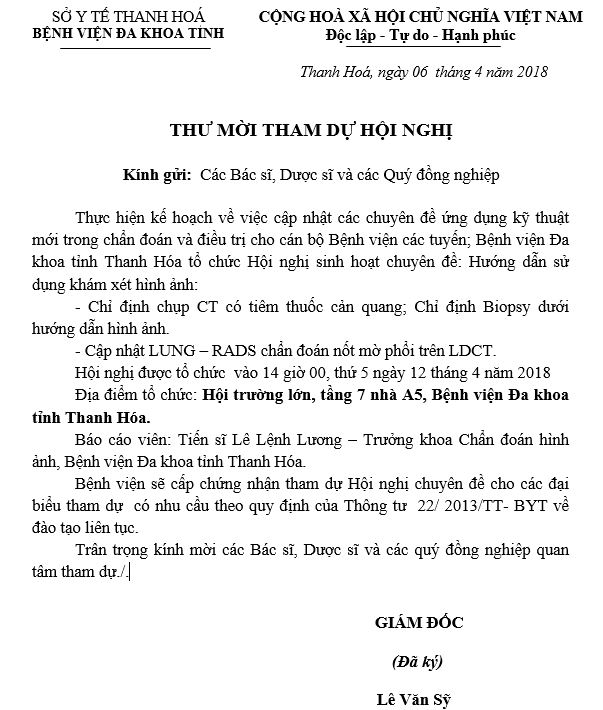 SỞ Y TẾ THANH HOÁ
BỆNH VIỆN ĐA KHOA TỈNH

CỘNG HOÀ XÃ HỘI CHỦ NGHĨA VIỆT NAM
Độc lập - Tự do - Hạnh phúc

Thanh Hoá, ngày 06 tháng 4 năm 2018

THƯ MỜI THAM DỰ HỘI NGHỊ

Kính gửi: Các Bác sĩ, Dược sĩ và các Quý đồng nghiệp

Thực hiện kế hoạch về việc cập nhật các chuyên đề ứng dụng kỹ thuật mới trong chẩn đoán và điều trị cho cán bộ Bệnh viện các tuyến; Bệnh viện Đa khoa tỉnh Thanh Hóa tổ chức Hội nghị sinh hoạt chuyên đề: Hướng dẫn sử dụng khám xét hình ảnh:

- Chỉ định chụp CT có tiêm thuốc cản quang; Chỉ định Biopsy dưới hướng dẫn hình ảnh.

- Cập nhật LUNG – RADS chẩn đoán nốt mờ phổi trên LDCT.

Hội nghị được tổ chức vào 14 giờ 00, thứ 5 ngày 12 tháng 4 năm 2018

Địa điểm tổ chức: Hội trường lớn, tầng 7 nhà A5, Bệnh viện Đa khoa tỉnh Thanh Hóa.

Báo cáo viên: Tiến sĩ Lê Lệnh Lương – Trưởng khoa Chẩn đoán hình ảnh, Bệnh viện Đa khoa tỉnh Thanh Hóa.

Bệnh viện sẽ cấp chứng nhận tham dự Hội nghị chuyên đề cho các đại biểu tham dự có nhu cầu theo quy định của Thông tư 22/ 2013/TT- BYT về đào tạo liên tục.

Trân trọng kính mời các Bác sĩ, Dược sĩ và các quý đồng nghiệp quan tâm tham dự./.

GIÁM ĐỐC

(Đã ký)

Lê Văn Sỹ